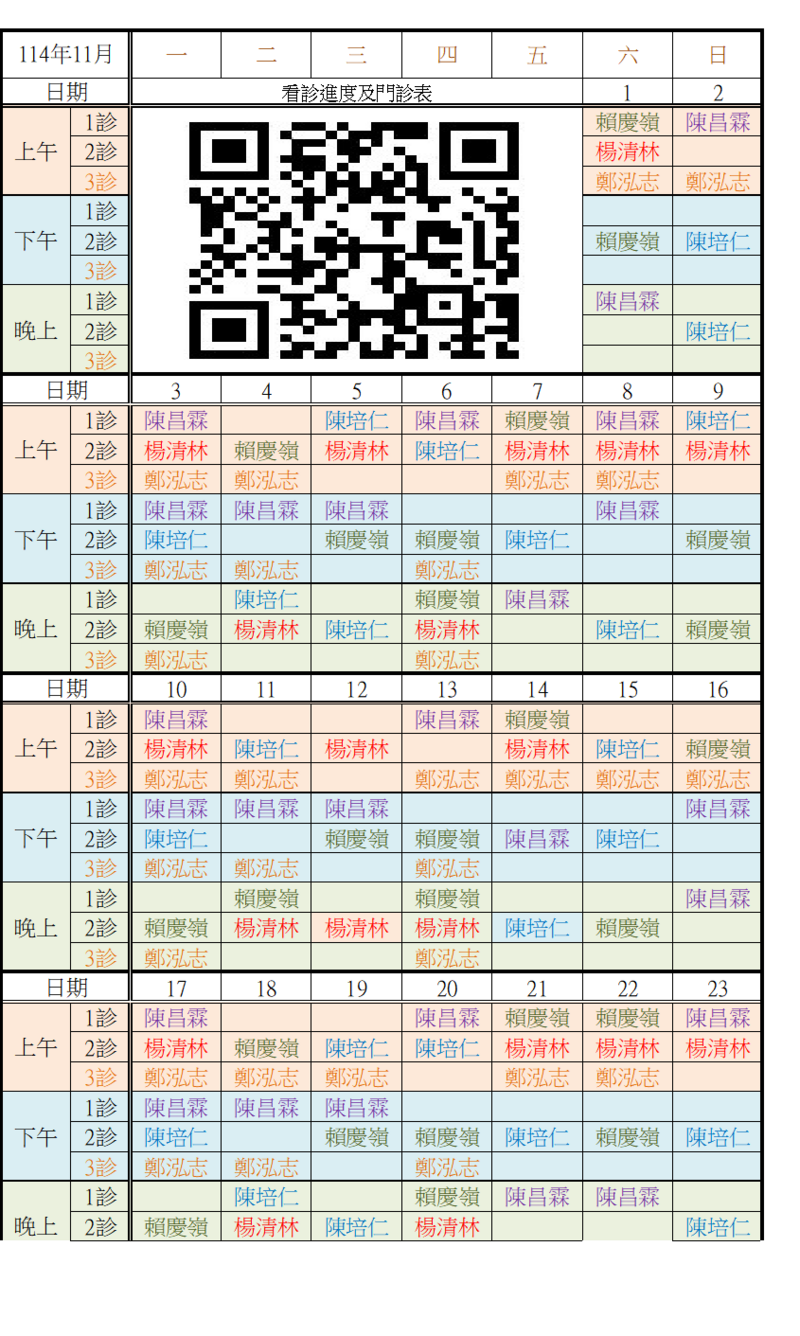 | 114年11月 |  | 一 | 二 | 三 | 四 | 五 | 六 | 日 |
|---|---|---|---|---|---|---|---|---|
| 日期 |  | 看診進度及門診表 |  |  |  |  | 1 | 2 |
| 上午 | 1診 |  |  |  |  |  | 賴慶嶺 | 陳昌霖 |
|  | 2診 |  |  |  |  |  | 楊清林 |  |
|  | 3診 |  |  |  |  |  | 鄭泓志 | 鄭泓志 |
| 下午 | 1診 |  |  |  |  |  |  |  |
|  | 2診 |  |  |  |  |  | 賴慶嶺 | 陳培仁 |
|  | 3診 |  |  |  |  |  |  |  |
| 晚上 | 1診 |  |  |  |  |  | 陳昌霖 |  |
|  | 2診 |  |  |  |  |  |  | 陳培仁 |
|  | 3診 |  |  |  |  |  |  |  |
| 日期 |  | 3 | 4 | 5 | 6 | 7 | 8 | 9 |
| 上午 | 1診 | 陳昌霖 |  | 陳培仁 | 陳昌霖 | 賴慶嶺 | 陳昌霖 | 陳培仁 |
|  | 2診 | 楊清林 | 賴慶嶺 | 楊清林 | 陳培仁 | 楊清林 | 楊清林 | 楊清林 |
|  | 3診 | 鄭泓志 | 鄭泓志 |  |  | 鄭泓志 | 鄭泓志 |  |
| 下午 | 1診 | 陳昌霖 | 陳昌霖 | 陳昌霖 |  |  | 陳昌霖 |  |
|  | 2診 | 陳培仁 |  | 賴慶嶺 | 賴慶嶺 | 陳培仁 |  | 賴慶嶺 |
|  | 3診 | 鄭泓志 | 鄭泓志 |  | 鄭泓志 |  |  |  |
| 晚上 | 1診 |  | 陳培仁 |  | 賴慶嶺 | 陳昌霖 |  |  |
|  | 2診 | 賴慶嶺 | 楊清林 | 陳培仁 | 楊清林 |  | 陳培仁 | 賴慶嶺 |
|  | 3診 | 鄭泓志 |  |  | 鄭泓志 |  |  |  |
| 日期 |  | 10 | 11 | 12 | 13 | 14 | 15 | 16 |
| 上午 | 1診 | 陳昌霖 |  |  | 陳昌霖 | 賴慶嶺 |  |  |
|  | 2診 | 楊清林 | 陳培仁 | 楊清林 |  | 楊清林 | 陳培仁 | 賴慶嶺 |
|  | 3診 | 鄭泓志 | 鄭泓志 |  | 鄭泓志 | 鄭泓志 | 鄭泓志 | 鄭泓志 |
| 下午 | 1診 | 陳昌霖 | 陳昌霖 | 陳昌霖 |  |  |  | 陳昌霖 |
|  | 2診 | 陳培仁 |  | 賴慶嶺 | 賴慶嶺 | 陳昌霖 | 陳培仁 |  |
|  | 3診 | 鄭泓志 | 鄭泓志 |  | 鄭泓志 |  |  |  |
| 晚上 | 1診 |  | 賴慶嶺 |  | 賴慶嶺 |  |  | 陳昌霖 |
|  | 2診 | 賴慶嶺 | 楊清林 | 楊清林 | 楊清林 | 陳培仁 | 賴慶嶺 |  |
|  | 3診 | 鄭泓志 |  |  | 鄭泓志 |  |  |  |
| 日期 |  | 17 | 18 | 19 | 20 | 21 | 22 | 23 |
| 上午 | 1診 | 陳昌霖 |  |  | 陳昌霖 | 賴慶嶺 | 賴慶嶺 | 陳昌霖 |
|  | 2診 | 楊清林 | 賴慶嶺 | 陳培仁 | 陳培仁 | 楊清林 | 楊清林 | 楊清林 |
|  | 3診 | 鄭泓志 | 鄭泓志 | 鄭泓志 |  | 鄭泓志 | 鄭泓志 |  |
| 下午 | 1診 | 陳昌霖 | 陳昌霖 | 陳昌霖 |  |  |  |  |
|  | 2診 | 陳培仁 |  | 賴慶嶺 | 賴慶嶺 | 陳培仁 | 賴慶嶺 | 陳培仁 |
|  | 3診 | 鄭泓志 | 鄭泓志 |  | 鄭泓志 |  |  |  |
| 晚上 | 1診 |  | 陳培仁 |  | 賴慶嶺 | 陳昌霖 | 陳昌霖 |  |
|  | 2診 | 賴慶嶺 | 楊清林 | 陳培仁 | 楊清林 |  |  | 陳培仁 |